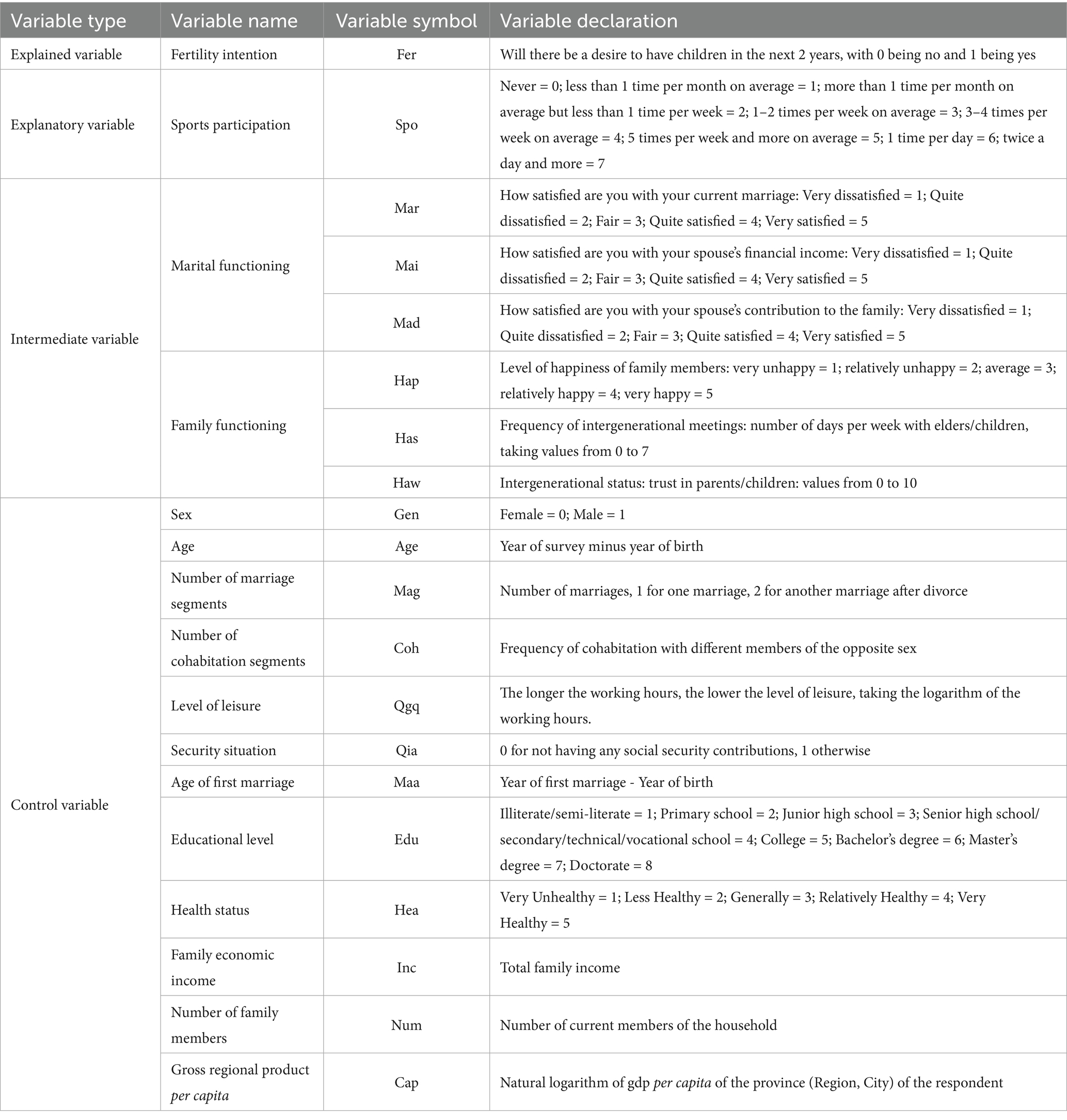 | Variable type | Variable name | Variable symbol | Variable declaration |
|---|---|---|---|
| Explained variable | Fertility intention | Fer | Will there be a desire to have children in the next 2 years, with 0 being no and 1 being yes |
| Explanatory variable | Sports participation | Spo | Never = 0; less than 1 time per month on average = 1; more than 1 time per month on average but less than 1 time per week = 2; 1–2 times per week on average = 3; 3–4 times per week on average = 4; 5 times per week and more on average = 5; 1 time per day = 6; twice a day and more = 7 |
| Intermediate variable | Marital functioning | Mar | How satisfied are you with your current marriage: Very dissatisfied = 1; Quite dissatisfied = 2; Fair = 3; Quite satisfied = 4; Very satisfied = 5 |
| | | Mai | How satisfied are you with your spouse's financial income: Very dissatisfied = 1; Quite dissatisfied = 2; Fair = 3; Quite satisfied = 4; Very satisfied = 5 |
| | | Mad | How satisfied are you with your spouse's contribution to the family: Very dissatisfied = 1; Quite dissatisfied = 2; Fair = 3; Quite satisfied = 4; Very satisfied = 5 |
| | Family functioning | Hap | Level of happiness of family members: very unhappy = 1; relatively unhappy = 2; average = 3; relatively happy = 4; very happy = 5 |
| | | Has | Frequency of intergenerational meetings: number of days per week with elders/children, taking values from 0 to 7 |
| | | Haw | Intergenerational status: trust in parents/children: values from 0 to 10 |
| Control variable | Sex | Gen | Female = 0; Male = 1 |
| | Age | Age | Year of survey minus year of birth |
| | Number of marriage segments | Mag | Number of marriages, 1 for one marriage, 2 for another marriage after divorce |
| | Number of cohabitation segments | Coh | Frequency of cohabitation with different members of the opposite sex |
| | Level of leisure | Qgq | The longer the working hours, the lower the level of leisure, taking the logarithm of the working hours. |
| | Security situation | Qia | 0 for not having any social security contributions, 1 otherwise |
| | Age of first marriage | Maa | Year of first marriage - Year of birth |
| | Educational level | Edu | Illiterate/semi-literate = 1; Primary school = 2; Junior high school = 3; Senior high school/secondary/technical/vocational school = 4; College = 5; Bachelor's degree = 6; Master's degree = 7; Doctorate = 8 |
| | Health status | Hea | Very Unhealthy = 1; Less Healthy = 2; Generally = 3; Relatively Healthy = 4; Very Healthy = 5 |
| | Family economic income | Inc | Total family income |
| | Number of family members | Num | Number of current members of the household |
| | Gross regional product per capita | Cap | Natural logarithm of gdp per capita of the province (Region, City) of the respondent |